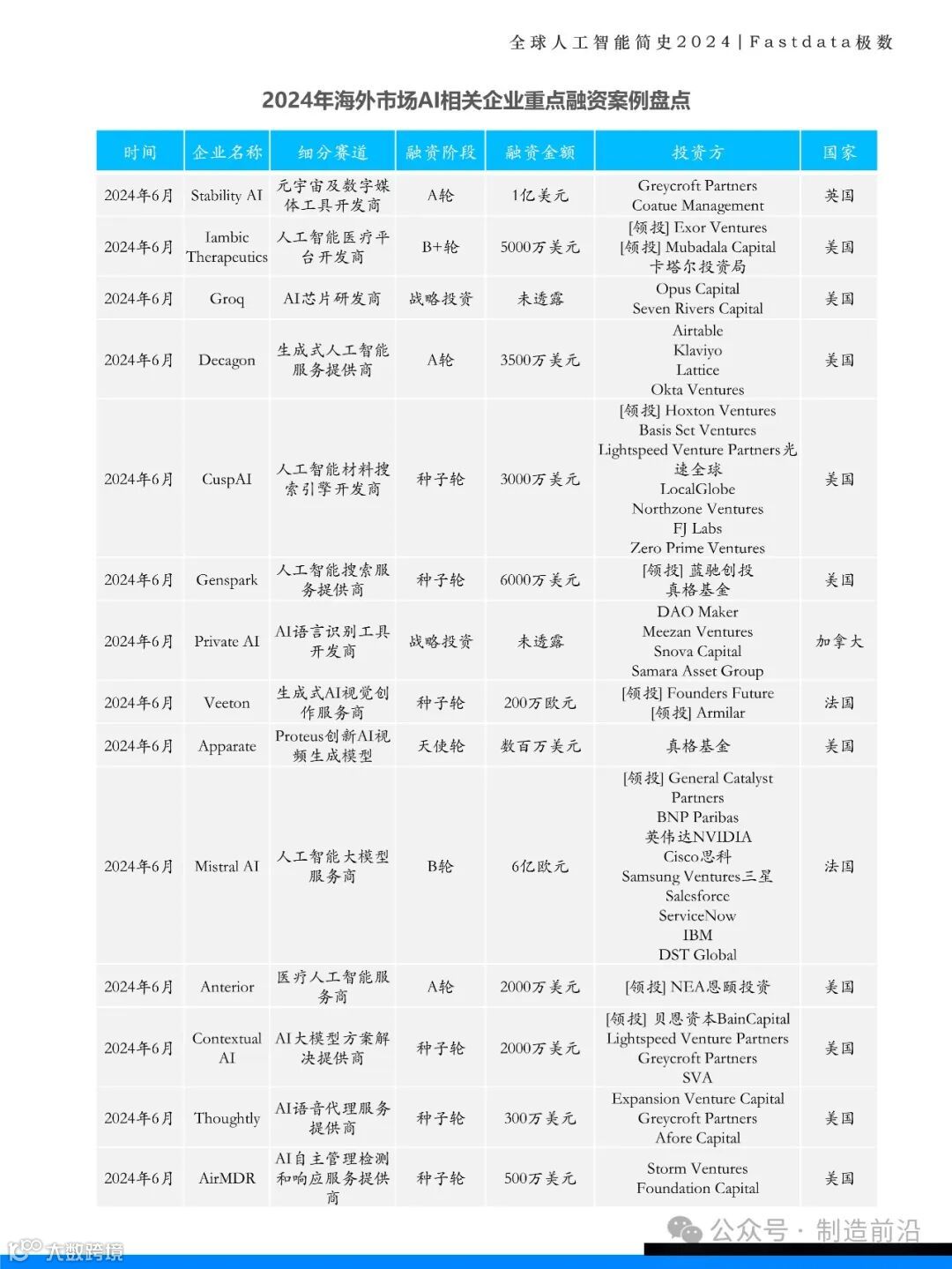 全球人工智能简史2024 | Fastdata极数

2024年海外市场AI相关企业重点融资案例盘点

| 时间 | 企业名称 | 细分赛道 | 融资阶段 | 融资金额 | 投资方 | 国家 |
|---|---|---|---|---|---|---|
| 2024年6月 | Stability AI | 元宇宙及数字媒体工具开发商 | A轮 | 1亿美元 | Greycroft Partners Coatue Management | 英国 |
| 2024年6月 | Iambic Therapeutics | 人工智能医疗平台开发商 | B+轮 | 5000万美元 | [领投] Exor Ventures [领投] Mubadala Capital 卡塔尔投资局 | 美国 |
| 2024年6月 | Groq | AI芯片研发商 | 战略投资 | 未透露 | Opus Capital Seven Rivers Capital | 美国 |
| 2024年6月 | Decagon | 生成式人工智能服务提供商 | A轮 | 3500万美元 | Airtable Klaviyo Lattice Okta Ventures | 美国 |
| 2024年6月 | CuspAI | 人工智能材料搜索引擎开发商 | 种子轮 | 3000万美元 | [领投] Hoxton Ventures Basis Set Ventures Lightspeed Venture Partners光速全球 LocalGlobe Northzone Ventures FJ Labs Zero Prime Ventures | 美国 |
| 2024年6月 | Genspark | 人工智能搜索服务提供商 | 种子轮 | 6000万美元 | [领投] 蓝驰创投 真格基金 | 美国 |
| 2024年6月 | Private AI | AI语言识别工具开发商 | 战略投资 | 未透露 | DAO Maker Meezan Ventures Snova Capital Samara Asset Group | 加拿大 |
| 2024年6月 | Veeton | 生成式AI视觉创作服务商 | 种子轮 | 200万欧元 | [领投] Founders Future [领投] Armilar | 法国 |
| 2024年6月 | Apparate | Proteus创新AI视频生成模型 | 天使轮 | 数百万美元 | 真格基金 | 美国 |
| 2024年6月 | Mistral AI | 人工智能大模型服务商 | B轮 | 6亿欧元 | [领投] General Catalyst Partners BNP Paribas 英伟达NVIDIA Cisco思科 Samsung Ventures三星 Salesforce ServiceNow IBM DST Global | 法国 |
| 2024年6月 | Anterior | 医疗人工智能服务商 | A轮 | 2000万美元 | [领投] NEA恩颐投资 | 美国 |
| 2024年6月 | Contextual AI | AI大模型方案解决提供商 | 种子轮 | 2000万美元 | [领投] 贝恩资本BainCapital Lightspeed Venture Partners Greycroft Partners SVA | 美国 |
| 2024年6月 | Thoughtly | AI语音代理服务提供商 | 种子轮 | 300万美元 | Expansion Venture Capital Greycroft Partners Afore Capital | 美国 |
| 2024年6月 | AirMDR | AI自主管理检测和响应服务提供商 | 种子轮 | 500万美元 | Storm Ventures Foundation Capital | 美国 |

公众号 · 制造前沿
大数跨境